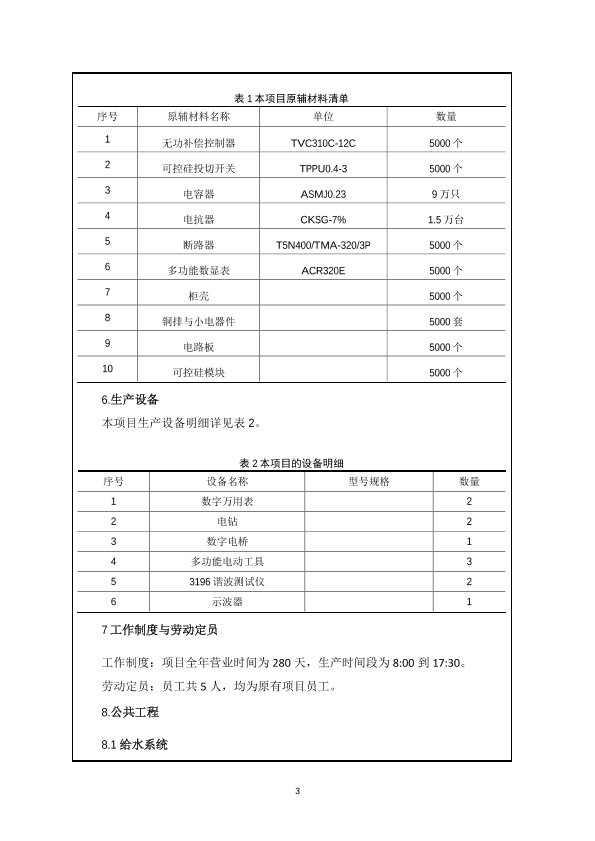 表 1 本项目原辅材料清单

| 序号 | 原辅材料名称 | 单位 | 数量 |
|---|---|---|---|
| 1 | 无功补偿控制器 | TVC310C-12C | 5000 个 |
| 2 | 可控硅投切开关 | TPPU0.4-3 | 5000 个 |
| 3 | 电容器 | ASMJ0.23 | 9 万只 |
| 4 | 电抗器 | CKSG-7% | 1.5 万台 |
| 5 | 断路器 | T5N400/TMA-320/3P | 5000 个 |
| 6 | 多功能数显表 | ACR320E | 5000 个 |
| 7 | 柜壳 | | 5000 个 |
| 8 | 铜排与小电器件 | | 5000 套 |
| 9 | 电路板 | | 5000 个 |
| 10 | 可控硅模块 | | 5000 个 |

6.生产设备

本项目生产设备明细详见表 2。

表 2 本项目的设备明细

| 序号 | 设备名称 | 型号规格 | 数量 |
|---|---|---|---|
| 1 | 数字万用表 | | 2 |
| 2 | 电钻 | | 2 |
| 3 | 数字电桥 | | 1 |
| 4 | 多功能电动工具 | | 3 |
| 5 | 3196 谐波测试仪 | | 2 |
| 6 | 示波器 | | 1 |

7 工作制度与劳动定员

工作制度：项目全年营业时间为 280 天，生产时间段为 8:00 到 17:30。

劳动定员：员工共 5 人，均为原有项目员工。

8.公共工程

8.1 给水系统

3